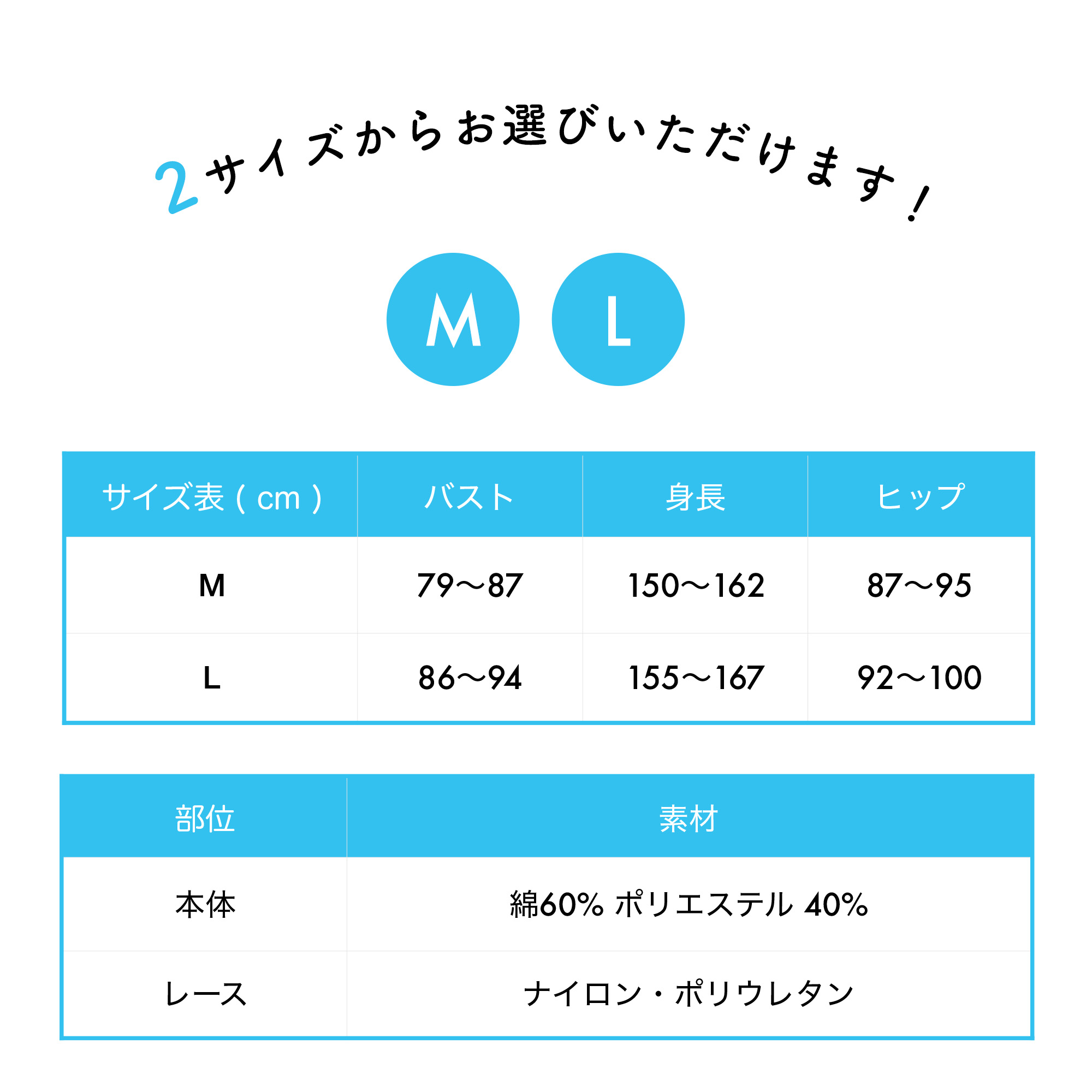 2サイズからお選びいただけます！

M

L

| サイズ表（cm） | バスト | 身長 | ヒップ |
|---|---|---|---|
| M | 79〜87 | 150〜162 | 87〜95 |
| L | 86〜94 | 155〜167 | 92〜100 |

| 部位 | 素材 |
|---|---|
| 本体 | 綿60% ポリエステル 40% |
| レース | ナイロン・ポリウレタン |